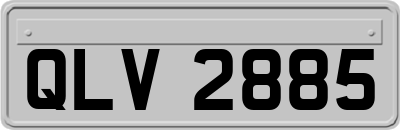 QLV 2885